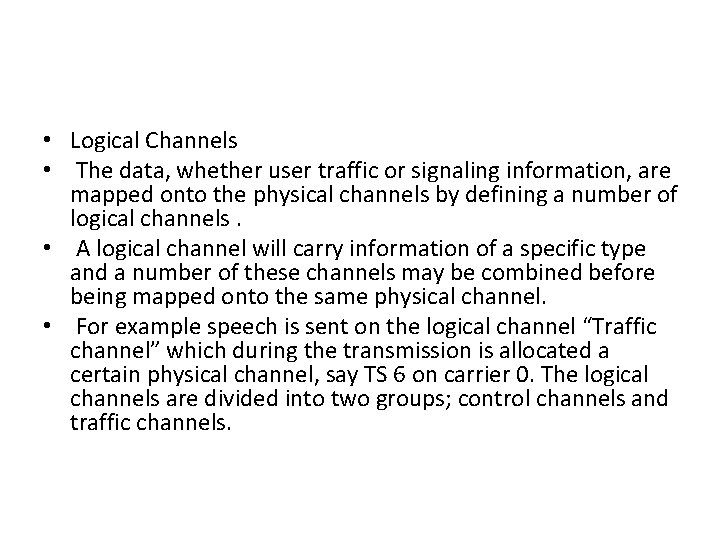 • Logical Channels

• The data, whether user traffic or signaling information, are mapped onto the physical channels by defining a number of logical channels .

• A logical channel will carry information of a specific type and a number of these channels may be combined before being mapped onto the same physical channel.

• For example speech is sent on the logical channel "Traffic channel" which during the transmission is allocated a certain physical channel, say TS 6 on carrier 0. The logical channels are divided into two groups; control channels and traffic channels.